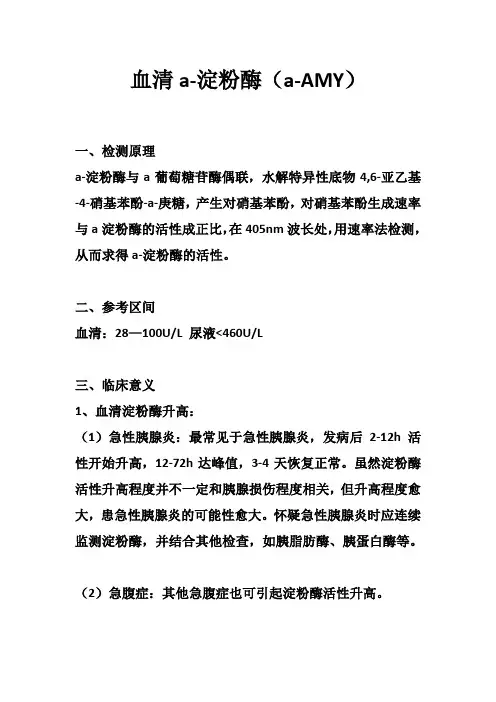 血清 a-淀粉酶（a-AMY）

一、检测原理

a-淀粉酶与 a 葡萄糖苷酶偶联，水解特异性底物 4,6-亚乙基-4-硝基苯酚-a-庚糖，产生对硝基苯酚，对硝基苯酚生成速率与 a 淀粉酶的活性成正比，在 405nm 波长处，用速率法检测，从而求得 a-淀粉酶的活性。

二、参考区间

血清：28—100U/L 尿液<460U/L

三、临床意义

1、血清淀粉酶升高：

（1）急性胰腺炎：最常见于急性胰腺炎，发病后 2-12h 活性开始升高，12-72h 达峰值，3-4 天恢复正常。虽然淀粉酶活性升高程度并不一定和胰腺损伤程度相关，但升高程度愈大，患急性胰腺炎的可能性愈大。怀疑急性胰腺炎时应连续监测淀粉酶，并结合其他检查，如胰脂肪酶、胰蛋白酶等。

（2）急腹症：其他急腹症也可引起淀粉酶活性升高。